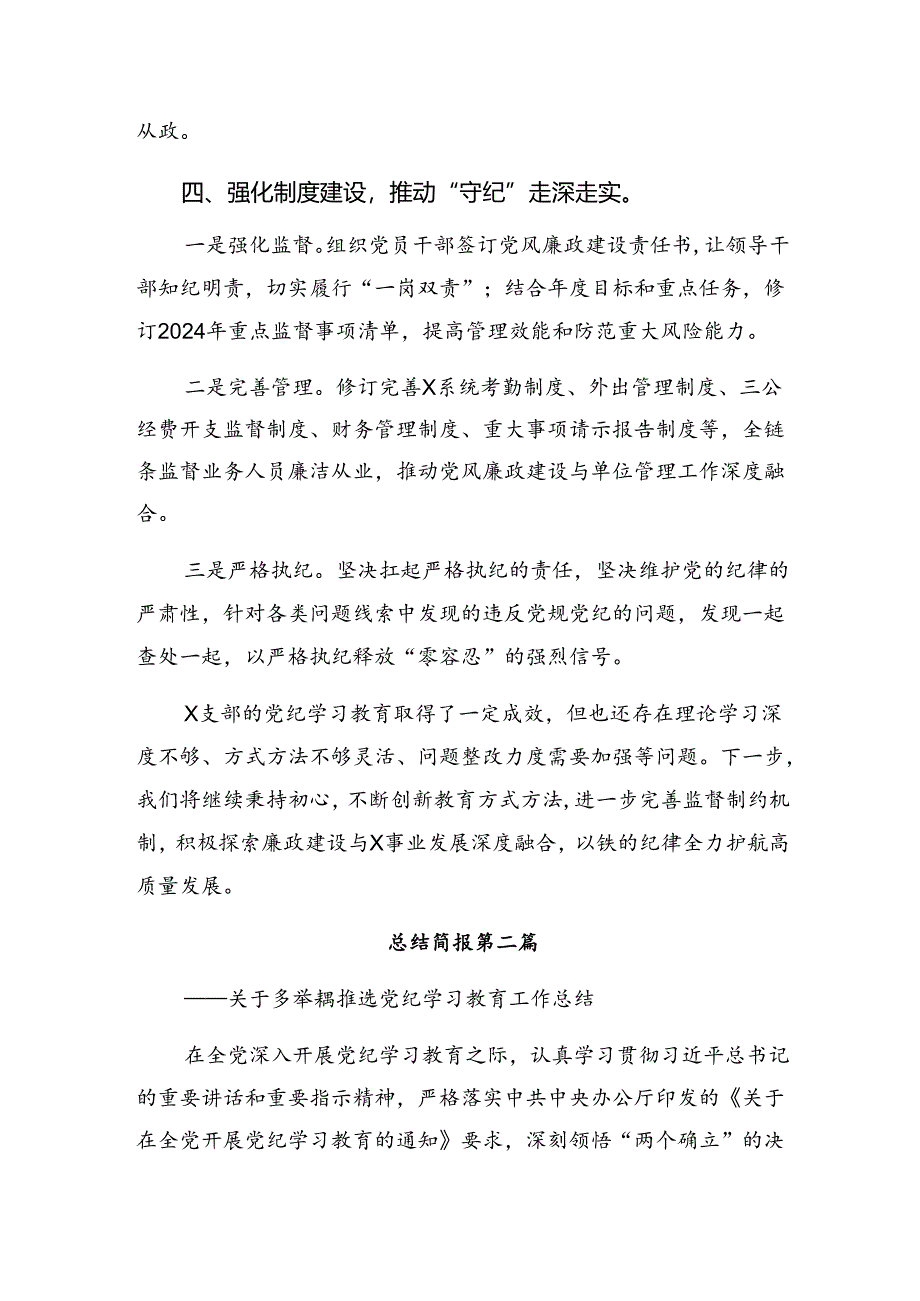 从政。

四、强化制度建设，推动“守纪”走深走实。

一是强化监督。组织党员干部签订党风廉政建设责任书，让领导干部知纪明责，切实履行“一岗双责”；结合年度目标和重点任务，修订2024年重点监督事项清单，提高管理效能和防范重大风险能力。

二是完善管理。修订完善X系统考勤制度、外出管理制度、三公经费开支监督制度、财务管理制度、重大事项请示报告制度等，全链条监督业务人员廉洁从业，推动党风廉政建设与单位管理工作深度融合。

三是严格执纪。坚决扛起严格执纪的责任，坚决维护党的纪律的严肃性，针对各类问题线索中发现的违反党规党纪的问题，发现一起查处一起，以严格执纪释放“零容忍”的强烈信号。

X支部的党纪学习教育取得了一定成效，但也还存在理论学习深度不够、方式方法不够灵活、问题整改力度需要加强等问题。下一步，我们将继续秉持初心，不断创新教育方式方法，进一步完善监督制约机制，积极探索廉政建设与X事业发展深度融合，以铁的纪律全力护航高质量发展。

总结简报第二篇

——关于多举耦推选党纪学习教育工作总结

在全党深入开展党纪学习教育之际，认真学习贯彻习近平总书记的重要讲话和重要指示精神，严格落实中共中央办公厅印发的《关于在全党开展党纪学习教育的通知》要求，深刻领悟“两个确立”的决